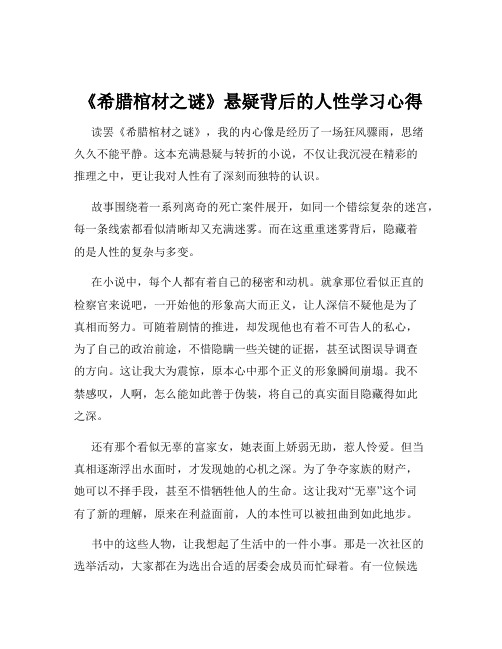 《希腊棺材之谜》悬疑背后的人性学习心得

读罢《希腊棺材之谜》，我的内心像是经历了一场狂风骤雨，思绪久久不能平静。这本充满悬疑与转折的小说，不仅让我沉浸在精彩的推理之中，更让我对人性有了深刻而独特的认识。

故事围绕着一系列离奇的死亡案件展开，如同一个错综复杂的迷宫，每一条线索都看似清晰却又充满迷雾。而在这重重迷雾背后，隐藏着的是人性的复杂与多变。

在小说中，每个人都有着自己的秘密和动机。就拿那位看似正直的检察官来说吧，一开始他的形象高大而正义，让人深信不疑他是为了真相而努力。可随着剧情的推进，却发现他也有着不可告人的私心，为了自己的政治前途，不惜隐瞒一些关键的证据，甚至试图误导调查的方向。这让我大为震惊，原本心中那个正义的形象瞬间崩塌。我不禁感叹，人啊，怎么能如此善于伪装，将自己的真实面目隐藏得如此之深。

还有那个看似无辜的富家女，她表面上娇弱无助，惹人怜爱。但当真相逐渐浮出水面时，才发现她的心机之深。为了争夺家族的财产，她可以不择手段，甚至不惜牺牲他人的生命。这让我对“无辜”这个词有了新的理解，原来在利益面前，人的本性可以被扭曲到如此地步。

书中的这些人物，让我想起了生活中的一件小事。那是一次社区的选举活动，大家都在为选出合适的居委会成员而忙碌着。有一位候选